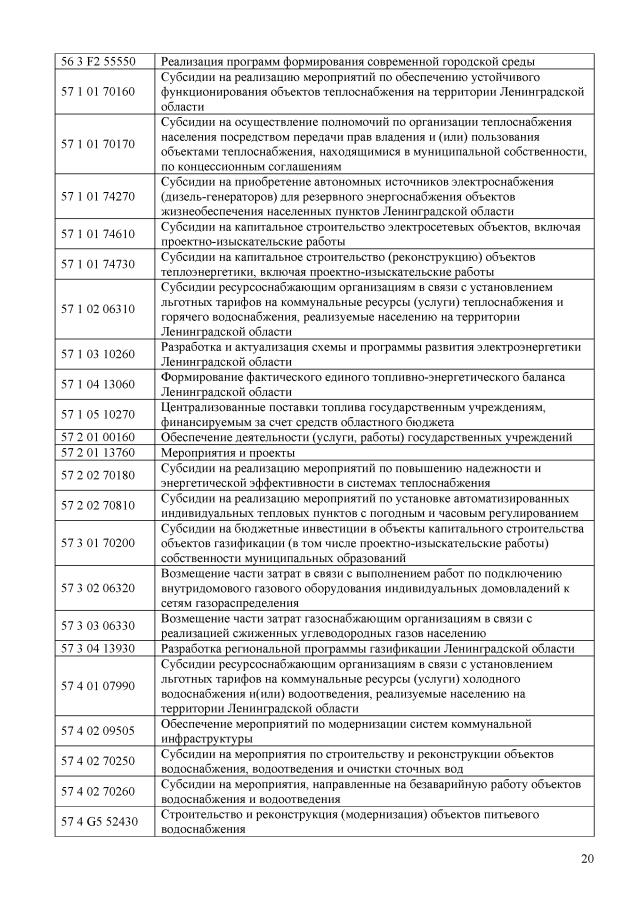 | | |
|---|---|
| 56 3 F2 55550 | Реализация программ формирования современной городской среды |
| 57 1 01 70160 | Субсидии на реализацию мероприятий по обеспечению устойчивого функционирования объектов теплоснабжения на территории Ленинградской области |
| 57 1 01 70170 | Субсидии на осуществление полномочий по организации теплоснабжения населения посредством передачи прав владения и (или) пользования объектами теплоснабжения, находящимися в муниципальной собственности, по концессионным соглашениям |
| 57 1 01 74270 | Субсидии на приобретение автономных источников электроснабжения (дизель-генераторов) для резервного энергоснабжения объектов жизнеобеспечения населенных пунктов Ленинградской области |
| 57 1 01 74610 | Субсидии на капитальное строительство электросетевых объектов, включая проектно-изыскательские работы |
| 57 1 01 74730 | Субсидии на капитальное строительство (реконструкцию) объектов теплоэнергетики, включая проектно-изыскательские работы |
| 57 1 02 06310 | Субсидии ресурсоснабжающим организациям в связи с установлением льготных тарифов на коммунальные ресурсы (услуги) теплоснабжения и горячего водоснабжения, реализуемые населению на территории Ленинградской области |
| 57 1 03 10260 | Разработка и актуализация схемы и программы развития электроэнергетики Ленинградской области |
| 57 1 04 13060 | Формирование фактического единого топливно-энергетического баланса Ленинградской области |
| 57 1 05 10270 | Централизованные поставки топлива государственным учреждениям, финансируемым за счет средств областного бюджета |
| 57 2 01 00160 | Обеспечение деятельности (услуги, работы) государственных учреждений |
| 57 2 01 13760 | Мероприятия и проекты |
| 57 2 02 70180 | Субсидии на реализацию мероприятий по повышению надежности и энергетической эффективности в системах теплоснабжения |
| 57 2 02 70810 | Субсидии на реализацию мероприятий по установке автоматизированных индивидуальных тепловых пунктов с погодным и часовым регулированием |
| 57 3 01 70200 | Субсидии на бюджетные инвестиции в объекты капитального строительства объектов газификации (в том числе проектно-изыскательские работы) собственности муниципальных образований |
| 57 3 02 06320 | Возмещение части затрат в связи с выполнением работ по подключению внутридомового газового оборудования индивидуальных домовладений к сетям газораспределения |
| 57 3 03 06330 | Возмещение части затрат газоснабжающим организациям в связи с реализацией сжиженных углеводородных газов населению |
| 57 3 04 13930 | Разработка региональной программы газификации Ленинградской области |
| 57 4 01 07990 | Субсидии ресурсоснабжающим организациям в связи с установлением льготных тарифов на коммунальные ресурсы (услуги) холодного водоснабжения и(или) водоотведения, реализуемые населению на территории Ленинградской области |
| 57 4 02 09505 | Обеспечение мероприятий по модернизации систем коммунальной инфраструктуры |
| 57 4 02 70250 | Субсидии на мероприятия по строительству и реконструкции объектов водоснабжения, водоотведения и очистки сточных вод |
| 57 4 02 70260 | Субсидии на мероприятия, направленные на безаварийную работу объектов водоснабжения и водоотведения |
| 57 4 G5 52430 | Строительство и реконструкция (модернизация) объектов питьевого водоснабжения |

20